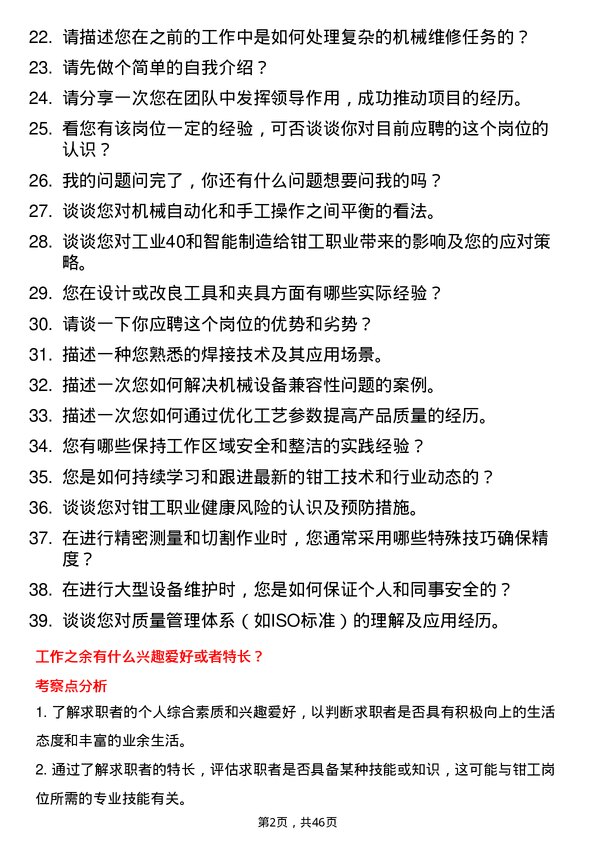 22. 请描述您在之前的工作中是如何处理复杂的机械维修任务的？

23. 请先做个简单的自我介绍？

24. 请分享一次您在团队中发挥领导作用，成功推动项目的经历。

25. 看您有该岗位一定的经验，可否谈谈你对目前应聘的这个岗位的认识？

26. 我的问题问完了，你还有什么问题想要问我的吗？

27. 谈谈您对机械自动化和手工操作之间平衡的看法。

28. 谈谈您对工业40和智能制造给钳工职业带来的影响及您的应对策略。

29. 您在设计或改良工具和夹具方面有哪些实际经验？

30. 请谈一下你应聘这个岗位的优势和劣势？

31. 描述一种您熟悉的焊接技术及其应用场景。

32. 描述一次您如何解决机械设备兼容性问题的案例。

33. 描述一次您如何通过优化工艺参数提高产品质量的经历。

34. 您有哪些保持工作区域安全和整洁的实践经验？

35. 您是如何持续学习和跟进最新的钳工技术和行业动态的？

36. 谈谈您对钳工职业健康风险的认识及预防措施。

37. 在进行精密测量和切割作业时，您通常采用哪些特殊技巧确保精度？

38. 在进行大型设备维护时，您是如何保证个人和同事安全的？

39. 谈谈您对质量管理体系（如ISO标准）的理解及应用经历。

工作之余有什么兴趣爱好或者特长？

考察点分析

1. 了解求职者的个人综合素质和兴趣爱好，以判断求职者是否具有积极向上的生活态度和丰富的业余生活。

2. 通过了解求职者的特长，评估求职者是否具备某种技能或知识，这可能与钳工岗位所需的专业技能有关。

第2页，共46页